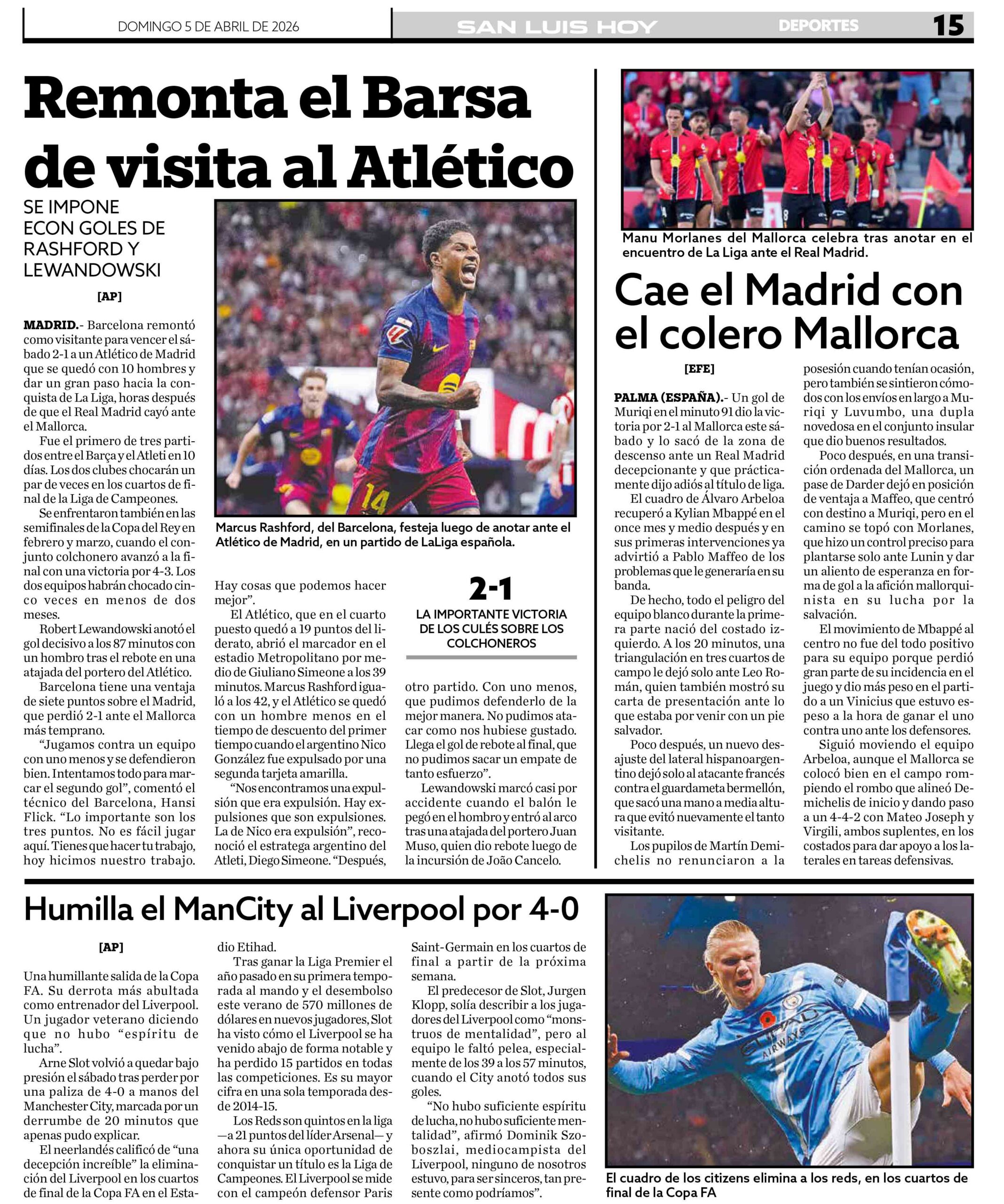 DOMINGO 5 DE ABRIL DE 2026

SAN LUIS HOY

DEPORTES

15

Remonta el Barsa de visita al Atlético

SE IMPONE ECON GOLES DE RASHFORD Y LEWANDOWSKI

[AP]

MADRID.- Barcelona remontó como visitante para vencer el sábado 2-1 a un Atlético de Madrid que se quedó con 10 hombres y dar un gran paso hacia la conquista de La Liga, horas después de que el Real Madrid cayó ante el Mallorca.

Fue el primero de tres partidos entre el Barça y el Atleti en 10 días. Los dos clubes chocarán un par de veces en los cuartos de final de la Liga de Campeones.

Se enfrentaron también en las semifinales de la Copa del Rey en febrero y marzo, cuando el conjunto colchonero avanzó a la final con una victoria por 4-3. Los dos equipos habrán chocado cinco veces en menos de dos meses.

Robert Lewandowski anotó el gol decisivo a los 87 minutos con un hombro tras el rebote en una atajada del portero del Atlético.

Barcelona tiene una ventaja de siete puntos sobre el Madrid, que perdió 2-1 ante el Mallorca más temprano.

“Jugamos contra un equipo con uno menos y se defendieron bien. Intentamos todo para marcar el segundo gol”, comentó el técnico del Barcelona, Hansi Flick. “Lo importante son los tres puntos. No es fácil jugar aquí. Tienes que hacer tu trabajo, hoy hicimos nuestro trabajo. Hay cosas que podemos hacer mejor”.

El Atlético, que en el cuarto puesto quedó a 19 puntos del liderato, abrió el marcador en el estadio Metropolitano por medio de Giuliano Simeone a los 39 minutos. Marcus Rashford igualó a los 42, y el Atlético se quedó con un hombre menos en el tiempo de descuento del primer tiempo cuando el argentino Nico González fue expulsado por una segunda tarjeta amarilla.

“Nos encontramos una expulsión que era expulsión. Hay expulsiones que son expulsiones. La de Nico era expulsión”, reconoció el estratega argentino del Atleti, Diego Simeone. “Después, otro partido. Con uno menos, que pudimos defenderlo de la mejor manera. No pudimos atacar como nos hubiese gustado. Llega el gol de rebote al final, que no pudimos sacar un empate de tanto esfuerzo”.

Lewandowski marcó casi por accidente cuando el balón le pegó en el hombro y entró al arco tras una atajada del portero Juan Muso, quien dio rebote luego de la incursión de João Cancelo.

Marcus Rashford, del Barcelona, festeja luego de anotar ante el Atlético de Madrid, en un partido de LaLiga española.

2-1

LA IMPORTANTE VICTORIA DE LOS CULÉS SOBRE LOS COLCHONEROS

Manu Morlanes del Mallorca celebra tras anotar en el encuentro de La Liga ante el Real Madrid.

Cae el Madrid con el colero Mallorca

[EFE]

PALMA (ESPAÑA).- Un gol de Muriqi en el minuto 91 dio la victoria por 2-1 al Mallorca este sábado y lo sacó de la zona de descenso ante un Real Madrid decepcionante y que prácticamente dijo adiós al título de liga.

El cuadro de Álvaro Arbeloa recuperó a Kylian Mbappé en el once mes y medio después y en sus primeras intervenciones ya advirtió a Pablo Maffeo de los problemas que le generaría en su banda.

De hecho, todo el peligro del equipo blanco durante la primera parte nació del costado izquierdo. A los 20 minutos, una triangulación en tres cuartos de campo le dejó solo ante Leo Román, quien también mostró su carta de presentación ante lo que estaba por venir con un pie salvador.

Poco después, un nuevo desajuste del lateral hispanoargentino dejó solo al atacante francés contra el guardameta bermellón, que sacó una mano a media altura que evitó nuevamente el tanto visitante.

Los pupilos de Martín Demichelis no renunciaron a la posesión cuando tenían ocasión, pero también se sintieron cómodos con los envíos en largo a Muriqi y Luvumbo, una dupla novedosa en el conjunto insular que dio buenos resultados.

Poco después, en una transición ordenada del Mallorca, un pase de Darder dejó en posición de ventaja a Maffeo, que centró con destino a Muriqi, pero en el camino se topó con Morlanes, que hizo un control preciso para plantarse solo ante Lunin y dar un aliento de esperanza en forma de gol a la afición mallorquinista en su lucha por la salvación.

El movimiento de Mbappé al centro no fue del todo positivo para su equipo porque perdió gran parte de su incidencia en el juego y dio más peso en el partido a un Vinicius que estuvo espeso a la hora de ganar el uno contra uno ante los defensores.

Siguió moviendo el equipo Arbeloa, aunque el Mallorca se colocó bien en el campo rompiendo el rombo que alineó Demichelis de inicio y dando paso a un 4-4-2 con Mateo Joseph y Virgili, ambos suplentes, en los costados para dar apoyo a los laterales en tareas defensivas.

Humilla el ManCity al Liverpool por 4-0

[AP]

Una humillante salida de la Copa FA. Su derrota más abultada como entrenador del Liverpool. Un jugador veterano diciendo que no hubo “espíritu de lucha”.

Arne Slot volvió a quedar bajo presión el sábado tras perder por una paliza de 4-0 a manos del Manchester City, marcada por un derrumbe de 20 minutos que apenas pudo explicar.

El neerlandés calificó de “una decepción increíble” la eliminación del Liverpool en los cuartos de final de la Copa FA en el Estadio Etihad.

Tras ganar la Liga Premier el año pasado en su primera temporada al mando y el desembolso este verano de 570 millones de dólares en nuevos jugadores, Slot ha visto cómo el Liverpool se ha venido abajo de forma notable y ha perdido 15 partidos en todas las competiciones. Es su mayor cifra en una sola temporada desde 2014-15.

Los Reds son quintos en la liga —a 21 puntos del líder Arsenal— y ahora su única oportunidad de conquistar un título es la Liga de Campeones. El Liverpool se mide con el campeón defensor Paris Saint-Germain en los cuartos de final a partir de la próxima semana.

El predecesor de Slot, Jurgen Klopp, solía describir a los jugadores del Liverpool como “monstruos de mentalidad”, pero al equipo le faltó pelea, especialmente de los 39 a los 57 minutos, cuando el City anotó todos sus goles.

“No hubo suficiente espíritu de lucha, no hubo suficiente mentalidad”, afirmó Dominik Szoboszlai, mediocampista del Liverpool, ninguno de nosotros estuvo, para ser sinceros, tan presente como podríamos”.

El cuadro de los citizens elimina a los reds, en los cuartos de final de la Copa FA